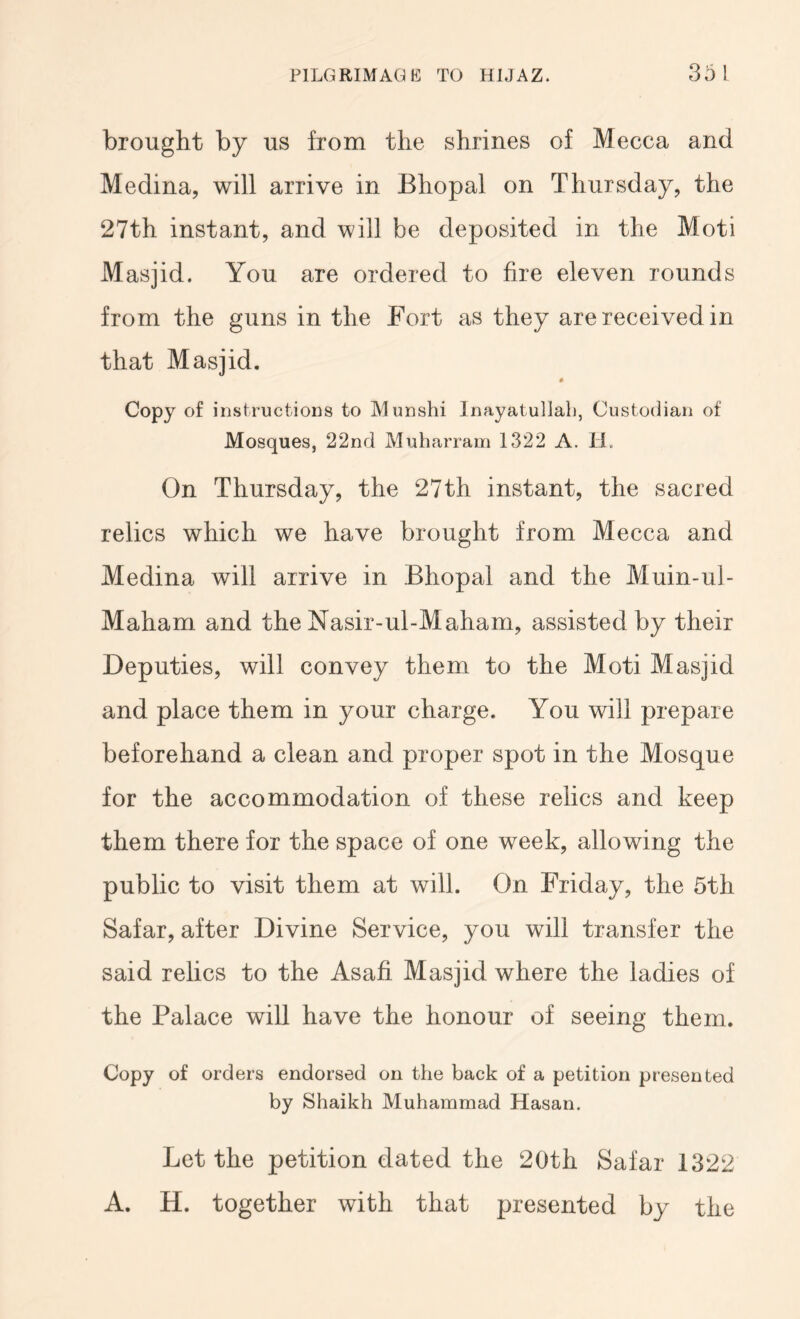 PILGRIMAGE TO HIJAZ. 351

brought by us from the shrines of Mecca and Medina, will arrive in Bhopal on Thursday, the 27th instant, and will be deposited in the Moti Masjid. You are ordered to fire eleven rounds from the guns in the Fort as they are received in that Masjid.

Copy of instructions to Munshi Inayatullah, Custodian of Mosques, 22nd Muharram 1322 A. H.

On Thursday, the 27th instant, the sacred relics which we have brought from Mecca and Medina will arrive in Bhopal and the Muin-ul-Maham and the Nasir-ul-Maham, assisted by their Deputies, will convey them to the Moti Masjid and place them in your charge. You will prepare beforehand a clean and proper spot in the Mosque for the accommodation of these relics and keep them there for the space of one week, allowing the public to visit them at will. On Friday, the 5th Safar, after Divine Service, you will transfer the said relics to the Asafi Masjid where the ladies of the Palace will have the honour of seeing them.

Copy of orders endorsed on the back of a petition presented by Shaikh Muhammad Hasan.

Let the petition dated the 20th Safar 1322 A. H. together with that presented by the